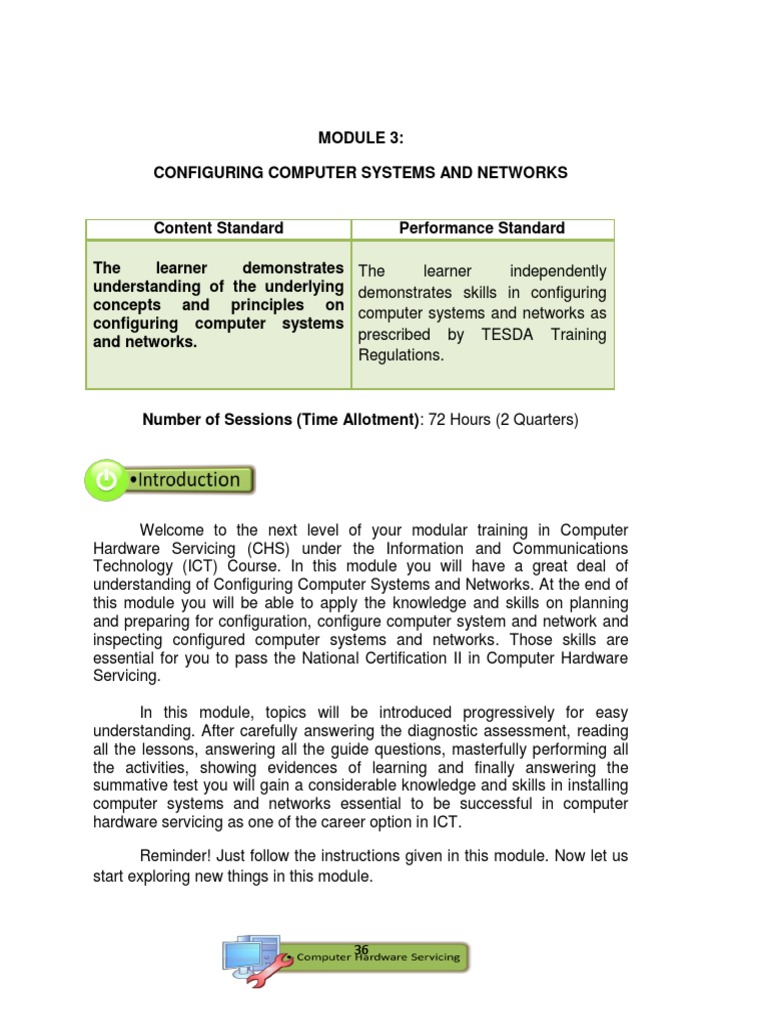 MODULE 3:

CONFIGURING COMPUTER SYSTEMS AND NETWORKS

| Content Standard | Performance Standard |
|---|---|
| The learner demonstrates understanding of the underlying concepts and principles on configuring computer systems and networks. | The learner independently demonstrates skills in configuring computer systems and networks as prescribed by TESDA Training Regulations. |

Number of Sessions (Time Allotment): 72 Hours (2 Quarters)

•Introduction

Welcome to the next level of your modular training in Computer Hardware Servicing (CHS) under the Information and Communications Technology (ICT) Course. In this module you will have a great deal of understanding of Configuring Computer Systems and Networks. At the end of this module you will be able to apply the knowledge and skills on planning and preparing for configuration, configure computer system and network and inspecting configured computer systems and networks. Those skills are essential for you to pass the National Certification II in Computer Hardware Servicing.

In this module, topics will be introduced progressively for easy understanding. After carefully answering the diagnostic assessment, reading all the lessons, answering all the guide questions, masterfully performing all the activities, showing evidences of learning and finally answering the summative test you will gain a considerable knowledge and skills in installing computer systems and networks essential to be successful in computer hardware servicing as one of the career option in ICT.

Reminder! Just follow the instructions given in this module. Now let us start exploring new things in this module.

36
Computer Hardware Servicing